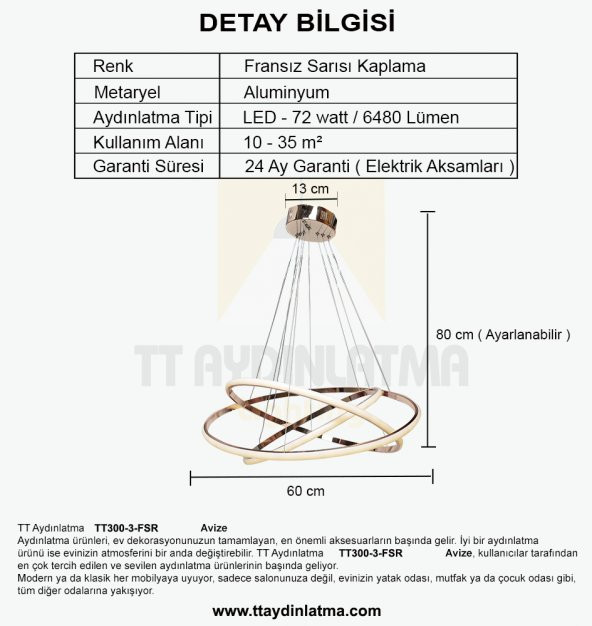 DETAY BİLGİSİ

| Renk | Fransız Sarısı Kaplama |
|---|---|
| Metaryel | Aluminyum |
| Aydınlatma Tipi | LED - 72 watt / 6480 Lümen |
| Kullanım Alanı | 10 - 35 m² |
| Garanti Süresi | 24 Ay Garanti ( Elektrik Aksamları ) |

13 cm

80 cm ( Ayarlanabilir )

60 cm

TT Aydınlatma TT300-3-FSR Avize
Aydınlatma ürünleri, ev dekorasyonunuzun tamamlayan, en önemli aksesuarların başında gelir. İyi bir aydınlatma ürünü ise evinizin atmosferini bir anda değiştirebilir. TT Aydınlatma TT300-3-FSR Avize, kullanıcılar tarafından en çok tercih edilen ve sevilen aydınlatma ürünlerinin başında geliyor.
Modern ya da klasik her mobilyaya uyuyor, sadece salonunuza değil, evinizin yatak odası, mutfak ya da çocuk odası gibi, tüm diğer odalarına yakışıyor.

www.ttaydinlatma.com

TT AYDINLATMA